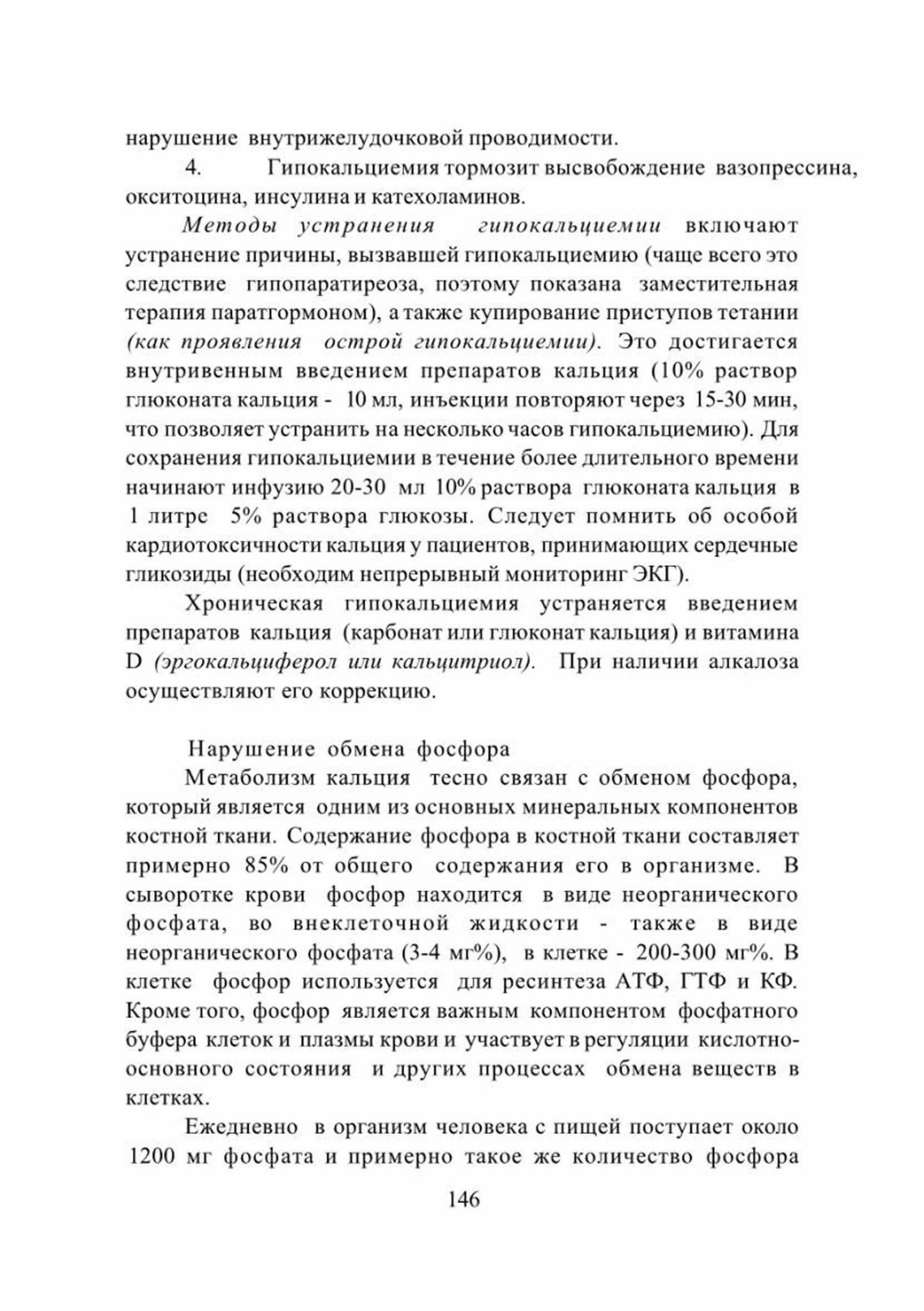 нарушение внутрижелудочковой проводимости.

4. Гипокальциемия тормозит высвобождение вазопрессина, окситоцина, инсулина и катехоламинов.

Методы устранения гипокальциемии включают устранение причины, вызвавшей гипокальциемию (чаще всего это следствие гипопаратиреоза, поэтому показана заместительная терапия паратгормоном), а также купирование приступов тетании (как проявления острой гипокальциемии). Это достигается внутривенным введением препаратов кальция (10% раствор глюконата кальция - 10 мл, инъекции повторяют через 15-30 мин, что позволяет устранить на несколько часов гипокальциемию). Для сохранения гипокальциемии в течение более длительного времени начинают инфузию 20-30 мл 10% раствора глюконата кальция в 1 литре 5% раствора глюкозы. Следует помнить об особой кардиотоксичности кальция у пациентов, принимающих сердечные гликозиды (необходим непрерывный мониторинг ЭКГ).

Хроническая гипокальциемия устраняется введением препаратов кальция (карбонат или глюконат кальция) и витамина D (эргокальциферол или кальцитриол). При наличии алкалоза осуществляют его коррекцию.

Нарушение обмена фосфора

Метаболизм кальция тесно связан с обменом фосфора, который является одним из основных минеральных компонентов костной ткани. Содержание фосфора в костной ткани составляет примерно 85% от общего содержания его в организме. В сыворотке крови фосфор находится в виде неорганического фосфата, во внеклеточной жидкости - также в виде неорганического фосфата (3-4 мг%), в клетке - 200-300 мг%. В клетке фосфор используется для ресинтеза АТФ, ГТФ и КФ. Кроме того, фосфор является важным компонентом фосфатного буфера клеток и плазмы крови и участвует в регуляции кислотно-основного состояния и других процессах обмена веществ в клетках.

Ежедневно в организм человека с пищей поступает около 1200 мг фосфата и примерно такое же количество фосфора

146